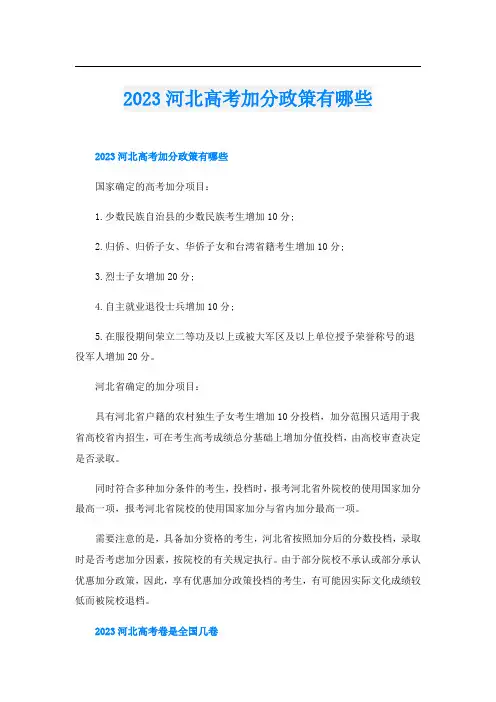 2023 河北高考加分政策有哪些

2023 河北高考加分政策有哪些

国家确定的高考加分项目：

1. 少数民族自治县的少数民族考生增加 10 分；

2. 归侨、归侨子女、华侨子女和台湾省籍考生增加 10 分；

3. 烈士子女增加 20 分；

4. 自主就业退役士兵增加 10 分；

5. 在服役期间荣立二等功及以上或被大军区及以上单位授予荣誉称号的退役军人增加 20 分。

河北省确定的加分项目：

具有河北省户籍的农村独生子女考生增加 10 分投档，加分范围只适用于我省高校省内招生，可在考生高考成绩总分基础上增加分值投档，由高校审查决定是否录取。

同时符合多种加分条件的考生，投档时，报考河北省外院校的使用国家加分最高一项，报考河北省院校的使用国家加分与省内加分最高一项。

需要注意的是，具备加分资格的考生，河北省按照加分后的分数投档，录取时是否考虑加分因素，按院校的有关规定执行。由于部分院校不承认或部分承认优惠加分政策，因此，享有优惠加分政策投档的考生，有可能因实际文化成绩较低而被院校退档。

2023 河北高考卷是全国几卷